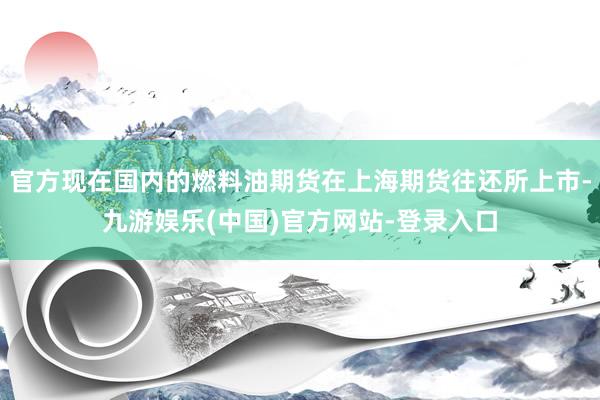 官方现在国内的燃料油期货在上海期货往还所上市-九游娱乐(中国)官方网站-登录入口